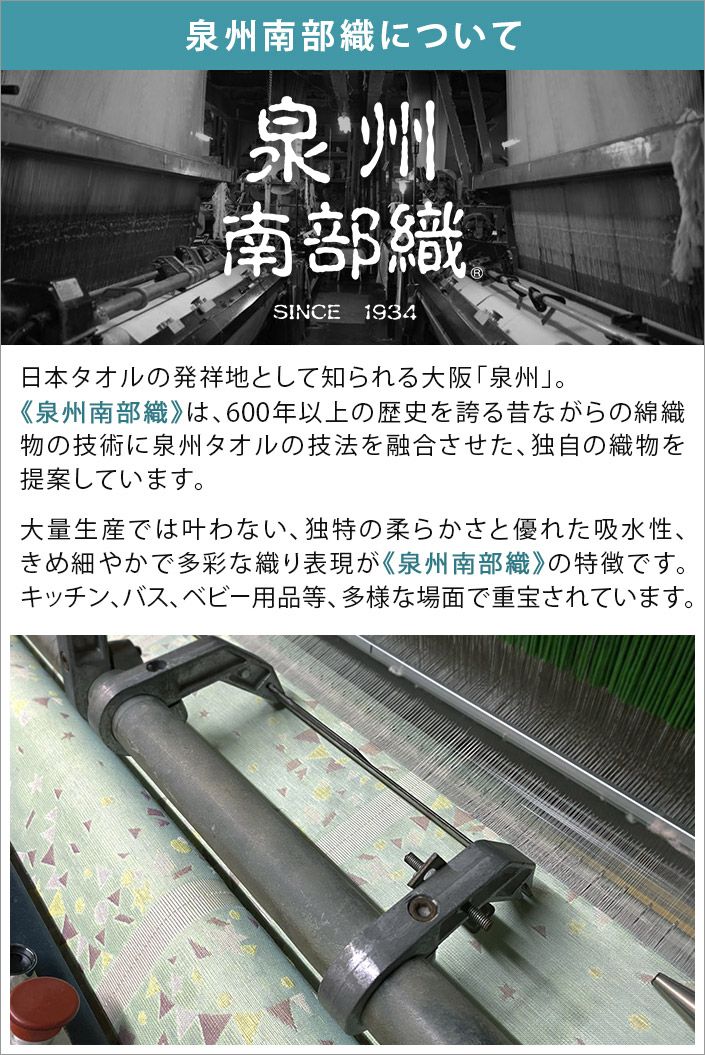 泉州南部織について

泉州
南部織®
SINCE 1934

日本タオルの発祥地として知られる大阪「泉州」。《泉州南部織》は、600年以上の歴史を誇る昔ながらの綿織物の技術に泉州タオルの技法を融合させた、独自の織物を提案しています。

大量生産では叶わない、独特の柔らかさと優れた吸水性、きめ細やかで多彩な織り表現が《泉州南部織》の特徴です。キッチン、バス、ベビー用品等、多様な場面で重宝されています。